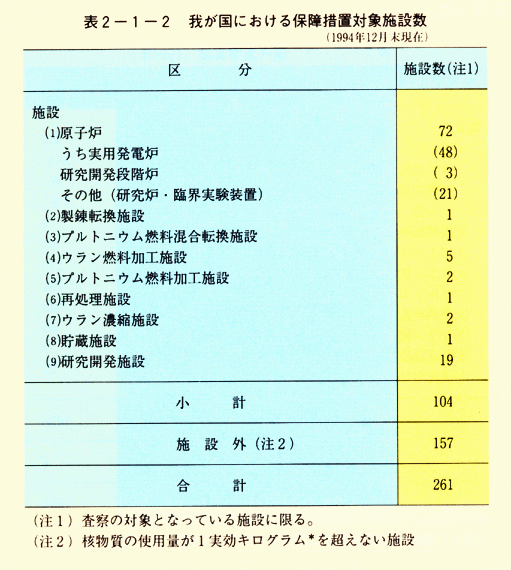 表２－１－２　我が国における保障措置対象施設数

（1994年12月末現在）

| 区　　　分 | 施設数（注1） |
|---|---|
| 施設 | |
| (1)原子炉 | 72 |
| うち実用発電炉 | (48) |
| 研究開発段階炉 | ( 3) |
| その他（研究炉・臨界実験装置） | (21) |
| (2)製錬転換施設 | 1 |
| (3)プルトニウム燃料混合転換施設 | 1 |
| (4)ウラン燃料加工施設 | 5 |
| (5)プルトニウム燃料加工施設 | 2 |
| (6)再処理施設 | 1 |
| (7)ウラン濃縮施設 | 2 |
| (8)貯蔵施設 | 1 |
| (9)研究開発施設 | 19 |
| 小　　計 | 104 |
| 施　設　外（注２） | 157 |
| 合　　計 | 261 |

（注１）査察の対象となっている施設に限る。
（注２）核物質の使用量が１実効キログラム＊を超えない施設